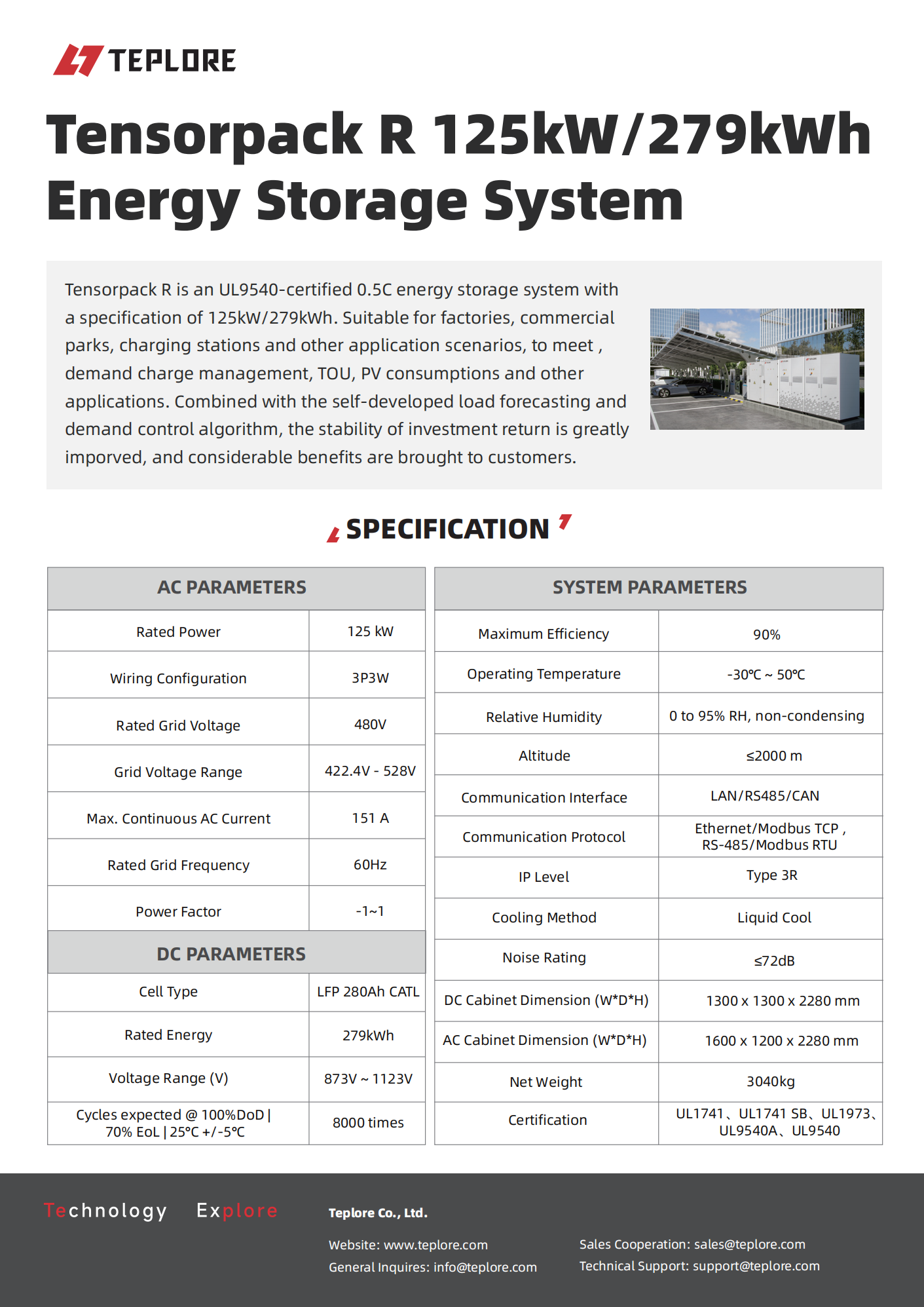 TEPLORE

Tensorpack R 125kW/279kWh Energy Storage System

Tensorpack R is an UL9540-certified 0.5C energy storage system with a specification of 125kW/279kWh. Suitable for factories, commercial parks, charging stations and other application scenarios, to meet , demand charge management, TOU, PV consumptions and other applications. Combined with the self-developed load forecasting and demand control algorithm, the stability of investment return is greatly imporved, and considerable benefits are brought to customers.

SPECIFICATION

| AC PARAMETERS | |
|---|---|
| Rated Power | 125 kW |
| Wiring Configuration | 3P3W |
| Rated Grid Voltage | 480V |
| Grid Voltage Range | 422.4V - 528V |
| Max. Continuous AC Current | 151 A |
| Rated Grid Frequency | 60Hz |
| Power Factor | -1~1 |
| DC PARAMETERS | |
| Cell Type | LFP 280Ah CATL |
| Rated Energy | 279kWh |
| Voltage Range (V) | 873V ~ 1123V |
| Cycles expected @ 100%DoD \| 70% EoL \| 25°C +/-5°C | 8000 times |

| SYSTEM PARAMETERS | |
|---|---|
| Maximum Efficiency | 90% |
| Operating Temperature | -30℃ ~ 50℃ |
| Relative Humidity | 0 to 95% RH, non-condensing |
| Altitude | ≤2000 m |
| Communication Interface | LAN/RS485/CAN |
| Communication Protocol | Ethernet/Modbus TCP , RS-485/Modbus RTU |
| IP Level | Type 3R |
| Cooling Method | Liquid Cool |
| Noise Rating | ≤72dB |
| DC Cabinet Dimension (W*D*H) | 1300 x 1300 x 2280 mm |
| AC Cabinet Dimension (W*D*H) | 1600 x 1200 x 2280 mm |
| Net Weight | 3040kg |
| Certification | UL1741、UL1741 SB、UL1973、UL9540A、UL9540 |

Technology Explore

Teplore Co., Ltd.

Website: www.teplore.com
General Inquires: info@teplore.com

Sales Cooperation: sales@teplore.com
Technical Support: support@teplore.com